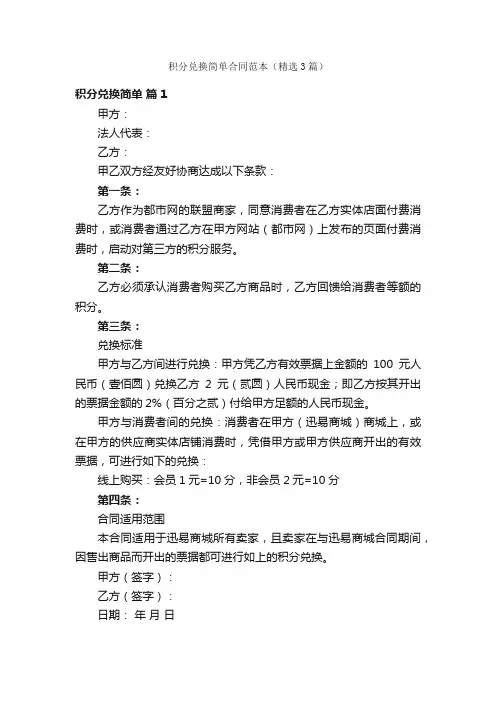 积分兑换简单合同范本（精选3篇）

积分兑换简单 篇1

甲方：

法人代表：

乙方：

甲乙双方经友好协商达成以下条款：

第一条：

乙方作为都市网的联盟商家，同意消费者在乙方实体店面付费消费时，或消费者通过乙方在甲方网站（都市网）上发布的页面付费消费时，启动对第三方的积分服务。

第二条：

乙方必须承认消费者购买乙方商品时，乙方回馈给消费者等额的积分。

第三条：

兑换标准

甲方与乙方间进行兑换：甲方凭乙方有效票据上金额的 100 元人民币（壹佰圆）兑换乙方 2 元（贰圆）人民币现金；即乙方按其开出的票据金额的 2%（百分之贰）付给甲方足额的人民币现金。

甲方与消费者间的兑换：消费者在甲方（迅易商城）商城上，或在甲方的供应商实体店铺消费时，凭借甲方或甲方供应商开出的有效票据，可进行如下的兑换：

线上购买：会员 1 元=10 分，非会员 2 元=10 分

第四条：

合同适用范围

本合同适用于迅易商城所有卖家，且卖家在与迅易商城合同期间，因售出商品而开出的票据都可进行如上的积分兑换。

甲方（签字）：

乙方（签字）：

日期： 年 月 日